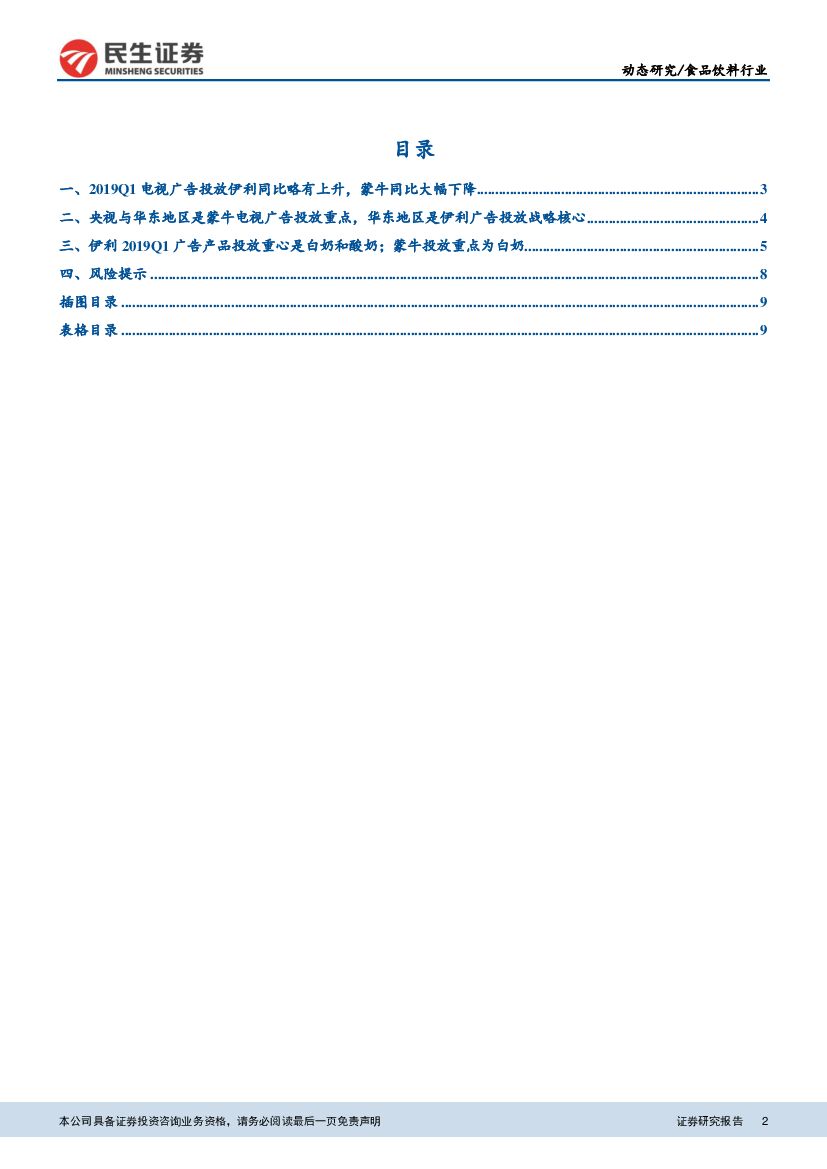 民生证券
MINSHENG SECURITIES

动态研究/食品饮料行业

目录

一、2019Q1电视广告投放伊利同比略有上升，蒙牛同比大幅下降 3

二、央视与华东地区是蒙牛电视广告投放重点，华东地区是伊利广告投放战略核心 4

三、伊利2019Q1广告产品投放重心是白奶和酸奶；蒙牛投放重点为白奶 5

四、风险提示 8

插图目录 9

表格目录 9

本公司具备证券投资咨询业务资格，请务必阅读最后一页免责声明

证券研究报告 2